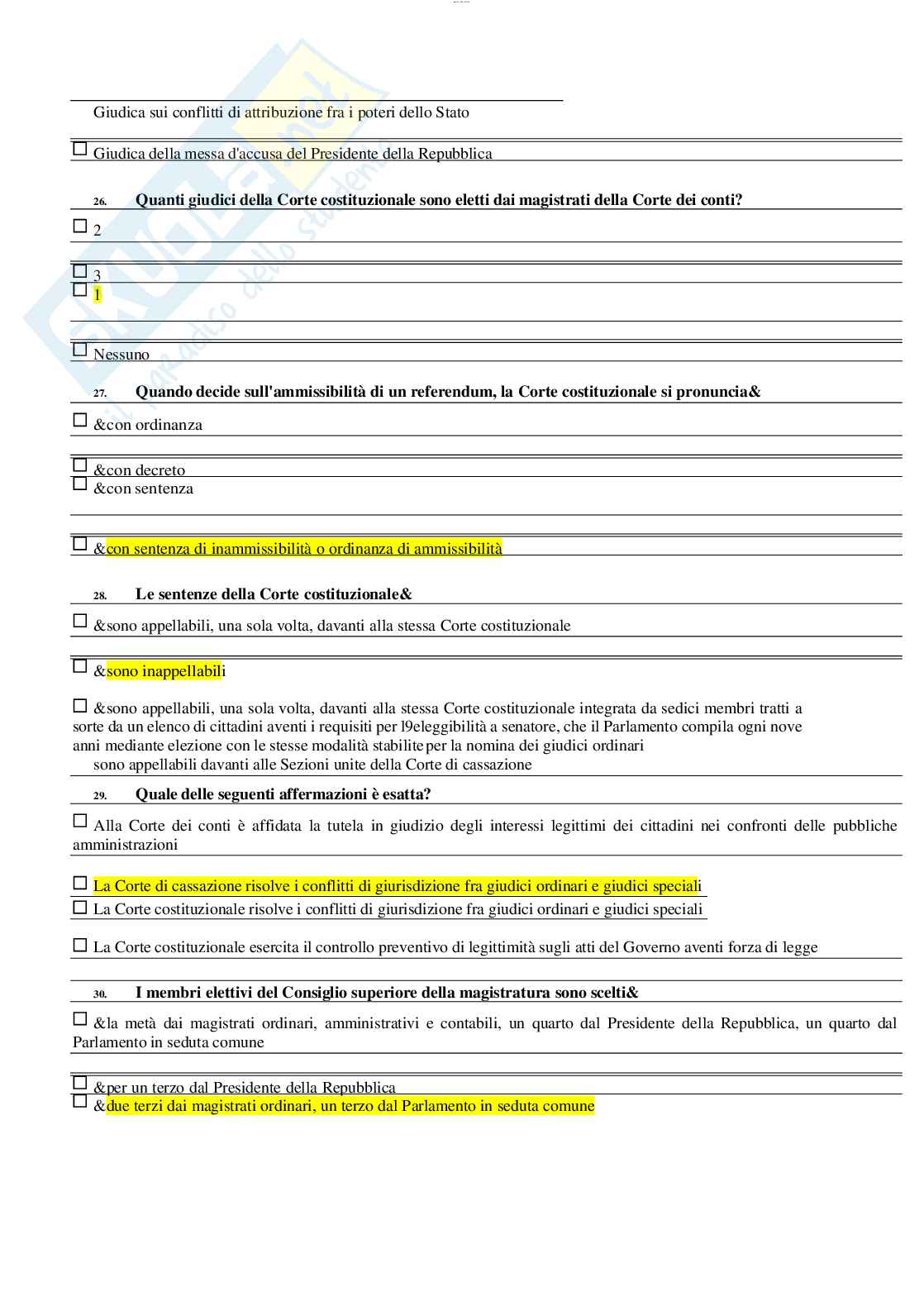 Giudica sui conflitti di attribuzione fra i poteri dello Stato

☐ Giudica della messa d'accusa del Presidente della Repubblica

26. Quanti giudici della Corte costituzionale sono eletti dai magistrati della Corte dei conti?

☐ 2

☐ 3

☐ 1

☐ Nessuno

27. Quando decide sull'ammissibilità di un referendum, la Corte costituzionale si pronuncia&

☐ &con ordinanza

☐ &con decreto

☐ &con sentenza

☐ &con sentenza di inammissibilità o ordinanza di ammissibilità

28. Le sentenze della Corte costituzionale&

☐ &sono appellabili, una sola volta, davanti alla stessa Corte costituzionale

☐ &sono inappellabili

☐ &sono appellabili, una sola volta, davanti alla stessa Corte costituzionale integrata da sedici membri tratti a sorte da un elenco di cittadini aventi i requisiti per l9eleggibilità a senatore, che il Parlamento compila ogni nove anni mediante elezione con le stesse modalità stabilite per la nomina dei giudici ordinari

sono appellabili davanti alle Sezioni unite della Corte di cassazione

29. Quale delle seguenti affermazioni è esatta?

☐ Alla Corte dei conti è affidata la tutela in giudizio degli interessi legittimi dei cittadini nei confronti delle pubbliche amministrazioni

☐ La Corte di cassazione risolve i conflitti di giurisdizione fra giudici ordinari e giudici speciali

☐ La Corte costituzionale risolve i conflitti di giurisdizione fra giudici ordinari e giudici speciali

☐ La Corte costituzionale esercita il controllo preventivo di legittimità sugli atti del Governo aventi forza di legge

30. I membri elettivi del Consiglio superiore della magistratura sono scelti&

☐ &la metà dai magistrati ordinari, amministrativi e contabili, un quarto dal Presidente della Repubblica, un quarto dal Parlamento in seduta comune

☐ &per un terzo dal Presidente della Repubblica

☐ &due terzi dai magistrati ordinari, un terzo dal Parlamento in seduta comune